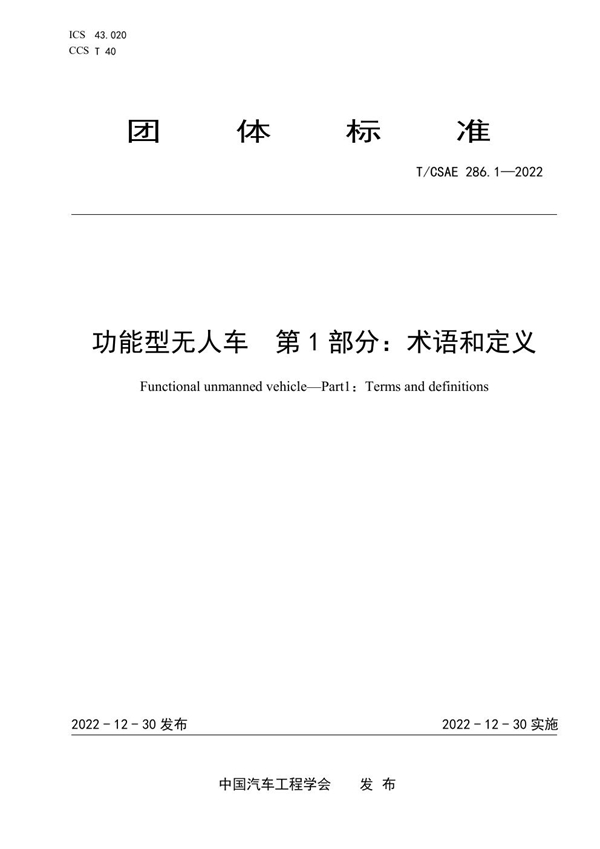 ICS 43.020
CCS T 40

团 体 标 准

T/CSAE 286.1—2022

功能型无人车 第1部分：术语和定义

Functional unmanned vehicle—Part1：Terms and definitions

2022-12-30发布

2022-12-30实施

中国汽车工程学会 发 布